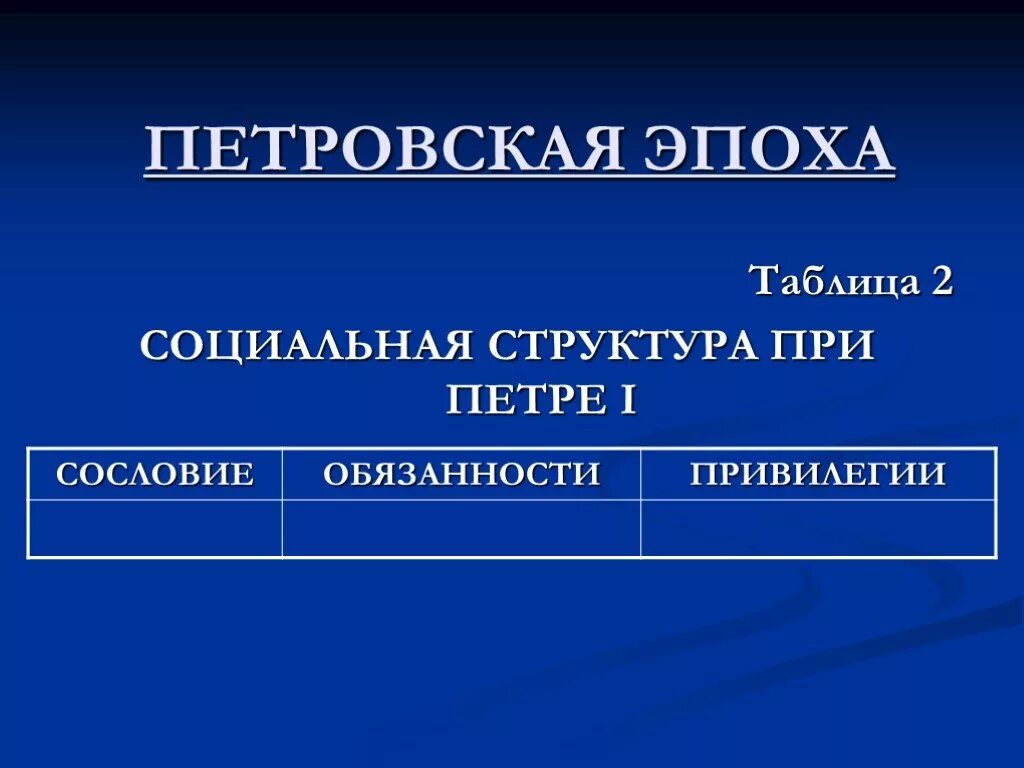 ПЕТРОВСКАЯ ЭПОХА

Таблица 2

СОЦИАЛЬНАЯ СТРУКТУРА ПРИ ПЕТРЕ I

| СОСЛОВИЕ | ОБЯЗАННОСТИ | ПРИВИЛЕГИИ |
|---|---|---|
| | | |